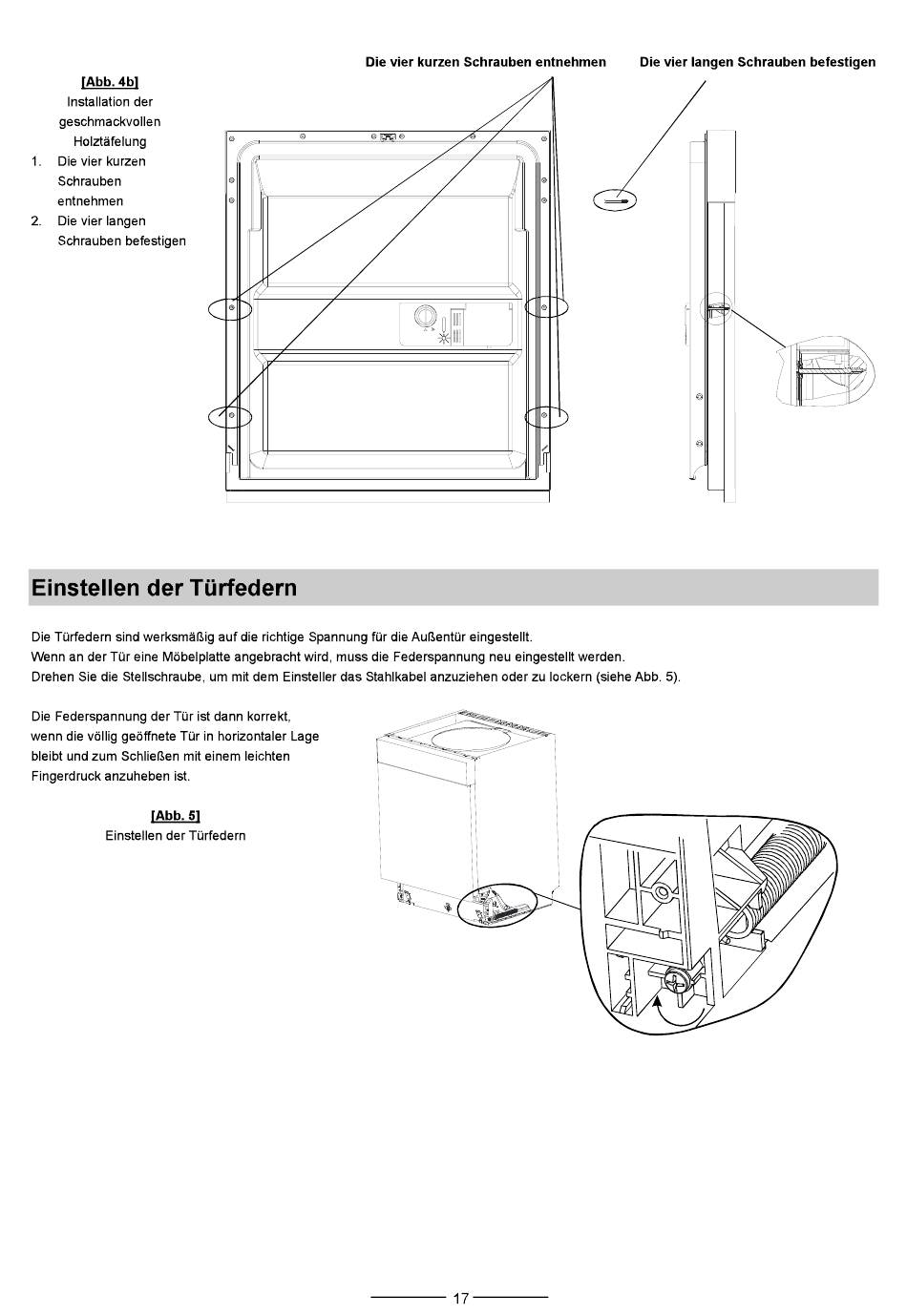 Die vier kurzen Schrauben entnehmen

Die vier langen Schrauben befestigen

[Abb. 4b]
Installation der geschmackvollen Holztäfelung

1. Die vier kurzen Schrauben entnehmen
2. Die vier langen Schrauben befestigen

Einstellen der Türfedern

Die Türfedern sind werksmäßig auf die richtige Spannung für die Außentür eingestellt.
Wenn an der Tür eine Möbelplatte angebracht wird, muss die Federspannung neu eingestellt werden.
Drehen Sie die Stellschraube, um mit dem Einsteller das Stahlkabel anzuziehen oder zu lockern (siehe Abb. 5).

Die Federspannung der Tür ist dann korrekt, wenn die völlig geöffnete Tür in horizontaler Lage bleibt und zum Schließen mit einem leichten Fingerdruck anzuheben ist.

[Abb. 5]
Einstellen der Türfedern

17